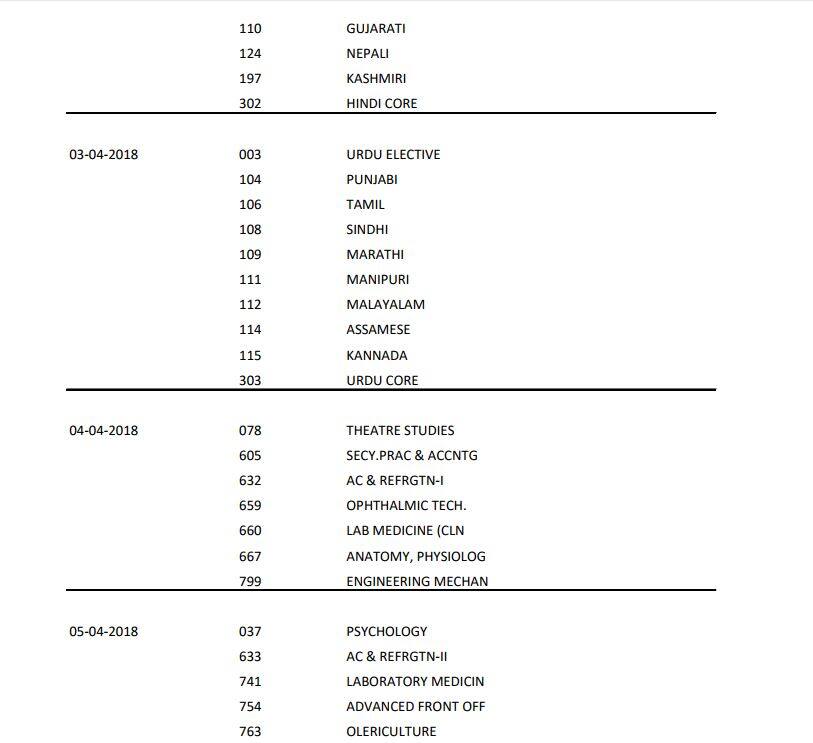 | | | |
|---|---|---|
| | 110 | GUJARATI |
| | 124 | NEPALI |
| | 197 | KASHMIRI |
| | 302 | HINDI CORE |
| 03-04-2018 | 003 | URDU ELECTIVE |
| | 104 | PUNJABI |
| | 106 | TAMIL |
| | 108 | SINDHI |
| | 109 | MARATHI |
| | 111 | MANIPURI |
| | 112 | MALAYALAM |
| | 114 | ASSAMESE |
| | 115 | KANNADA |
| | 303 | URDU CORE |
| 04-04-2018 | 078 | THEATRE STUDIES |
| | 605 | SECY.PRAC & ACCNTG |
| | 632 | AC & REFRGTN-I |
| | 659 | OPHTHALMIC TECH. |
| | 660 | LAB MEDICINE (CLN |
| | 667 | ANATOMY, PHYSIOLOG |
| | 799 | ENGINEERING MECHAN |
| 05-04-2018 | 037 | PSYCHOLOGY |
| | 633 | AC & REFRGTN-II |
| | 741 | LABORATORY MEDICIN |
| | 754 | ADVANCED FRONT OFF |
| | 763 | OLERICULTURE |